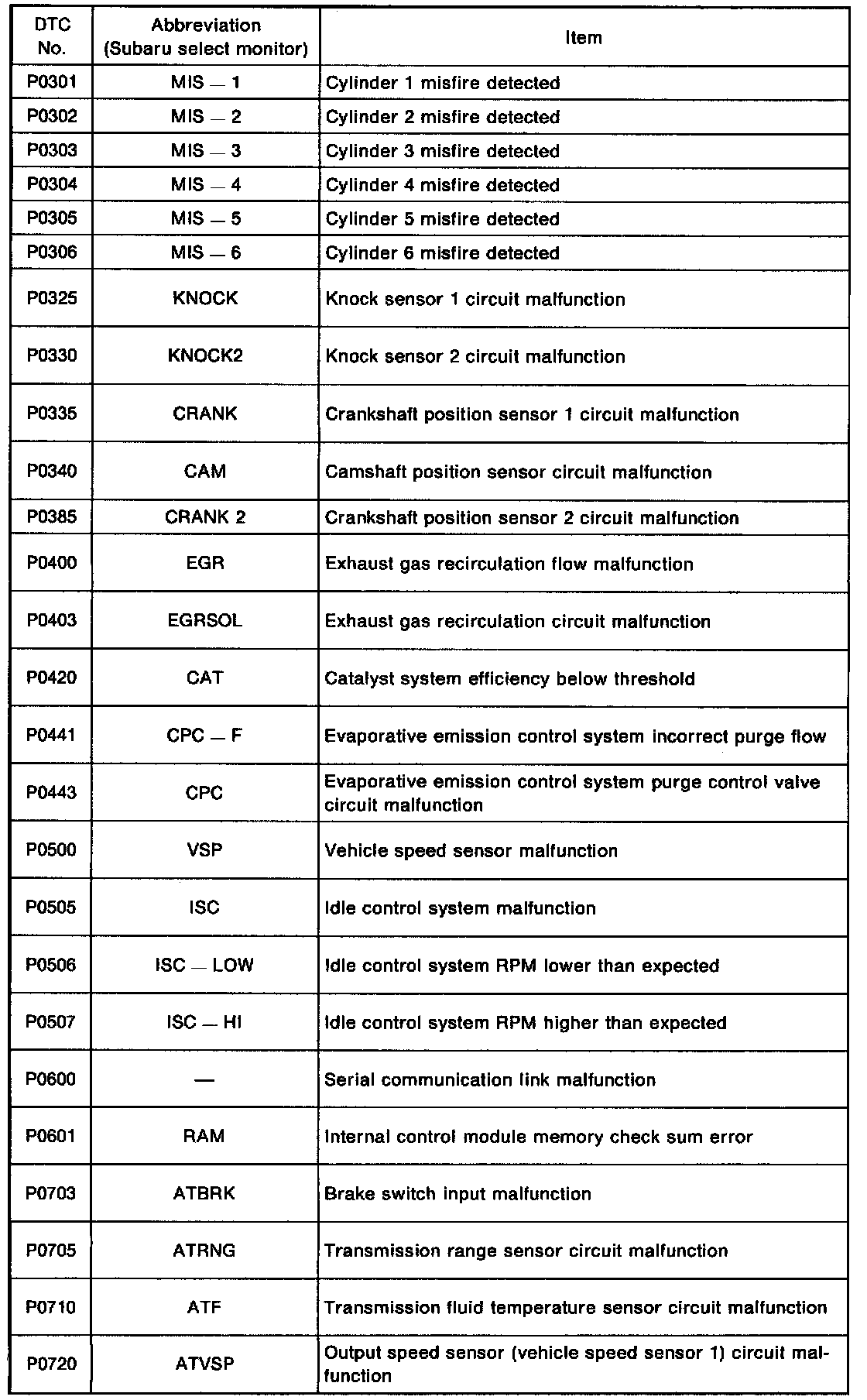 | DTC No. | Abbreviation (Subaru select monitor) | Item |
|---|---|---|
| P0301 | MIS — 1 | Cylinder 1 misfire detected |
| P0302 | MIS — 2 | Cylinder 2 misfire detected |
| P0303 | MIS — 3 | Cylinder 3 misfire detected |
| P0304 | MIS — 4 | Cylinder 4 misfire detected |
| P0305 | MIS — 5 | Cylinder 5 misfire detected |
| P0306 | MIS — 6 | Cylinder 6 misfire detected |
| P0325 | KNOCK | Knock sensor 1 circuit malfunction |
| P0330 | KNOCK2 | Knock sensor 2 circuit malfunction |
| P0335 | CRANK | Crankshaft position sensor 1 circuit malfunction |
| P0340 | CAM | Camshaft position sensor circuit malfunction |
| P0385 | CRANK 2 | Crankshaft position sensor 2 circuit malfunction |
| P0400 | EGR | Exhaust gas recirculation flow malfunction |
| P0403 | EGRSOL | Exhaust gas recirculation circuit malfunction |
| P0420 | CAT | Catalyst system efficiency below threshold |
| P0441 | CPC — F | Evaporative emission control system incorrect purge flow |
| P0443 | CPC | Evaporative emission control system purge control valve circuit malfunction |
| P0500 | VSP | Vehicle speed sensor malfunction |
| P0505 | ISC | Idle control system malfunction |
| P0506 | ISC — LOW | Idle control system RPM lower than expected |
| P0507 | ISC — HI | Idle control system RPM higher than expected |
| P0600 | — | Serial communication link malfunction |
| P0601 | RAM | Internal control module memory check sum error |
| P0703 | ATBRK | Brake switch input malfunction |
| P0705 | ATRNG | Transmission range sensor circuit malfunction |
| P0710 | ATF | Transmission fluid temperature sensor circuit malfunction |
| P0720 | ATVSP | Output speed sensor (vehicle speed sensor 1) circuit malfunction |